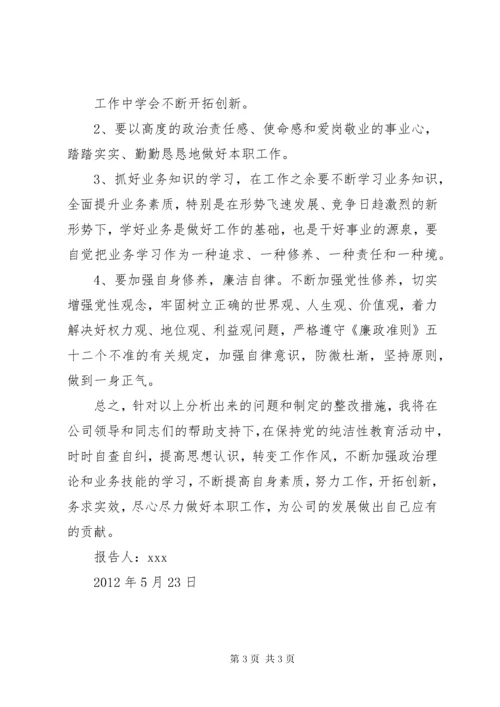 工作中学会不断开拓创新。

2、要以高度的政治责任感、使命感和爱岗敬业的事业心，踏踏实实、勤勤恳恳地做好本职工作。

3、抓好业务知识的学习，在工作之余要不断学习业务知识，全面提升业务素质，特别是在形势飞速发展、竞争日趋激烈的新形势下，学好业务是做好工作的基础，也是干好事业的源泉，要自觉把业务学习作为一种追求、一种修养、一种责任和一种境。

4、要加强自身修养，廉洁自律。不断加强党性修养，切实增强党性观念，牢固树立正确的世界观、人生观、价值观，着力解决好权力观、地位观、利益观问题，严格遵守《廉政准则》五十二个不准的有关规定，加强自律意识，防微杜渐，坚持原则，做到一身正气。

总之，针对以上分析出来的问题和制定的整改措施，我将在公司领导和同志们的帮助支持下，在保持党的纯洁性教育活动中，时时自查自纠，提高思想认识，转变工作作风，不断加强政治理论和业务技能的学习，不断提高自身素质，努力工作，开拓创新，务求实效，尽心尽力做好本职工作，为公司的发展做出自己应有的贡献。

报告人：xxx

2012 年 5 月 23 日

第 3 页 共 3 页